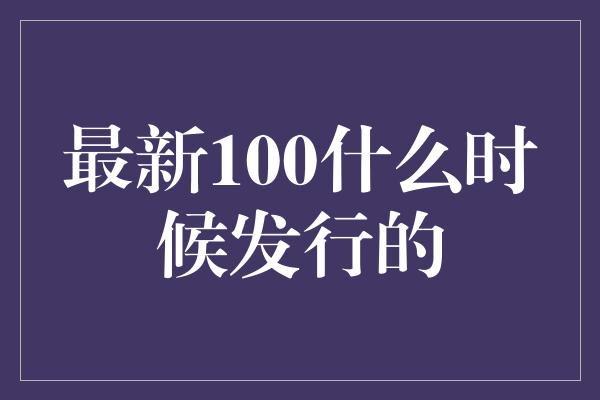 最新100什么时候发行的